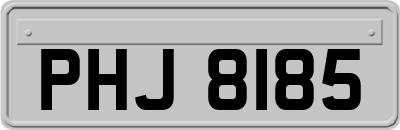 PHJ 8185